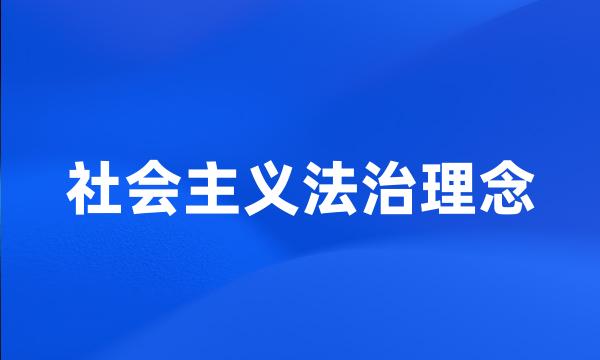 社会主义法治理念